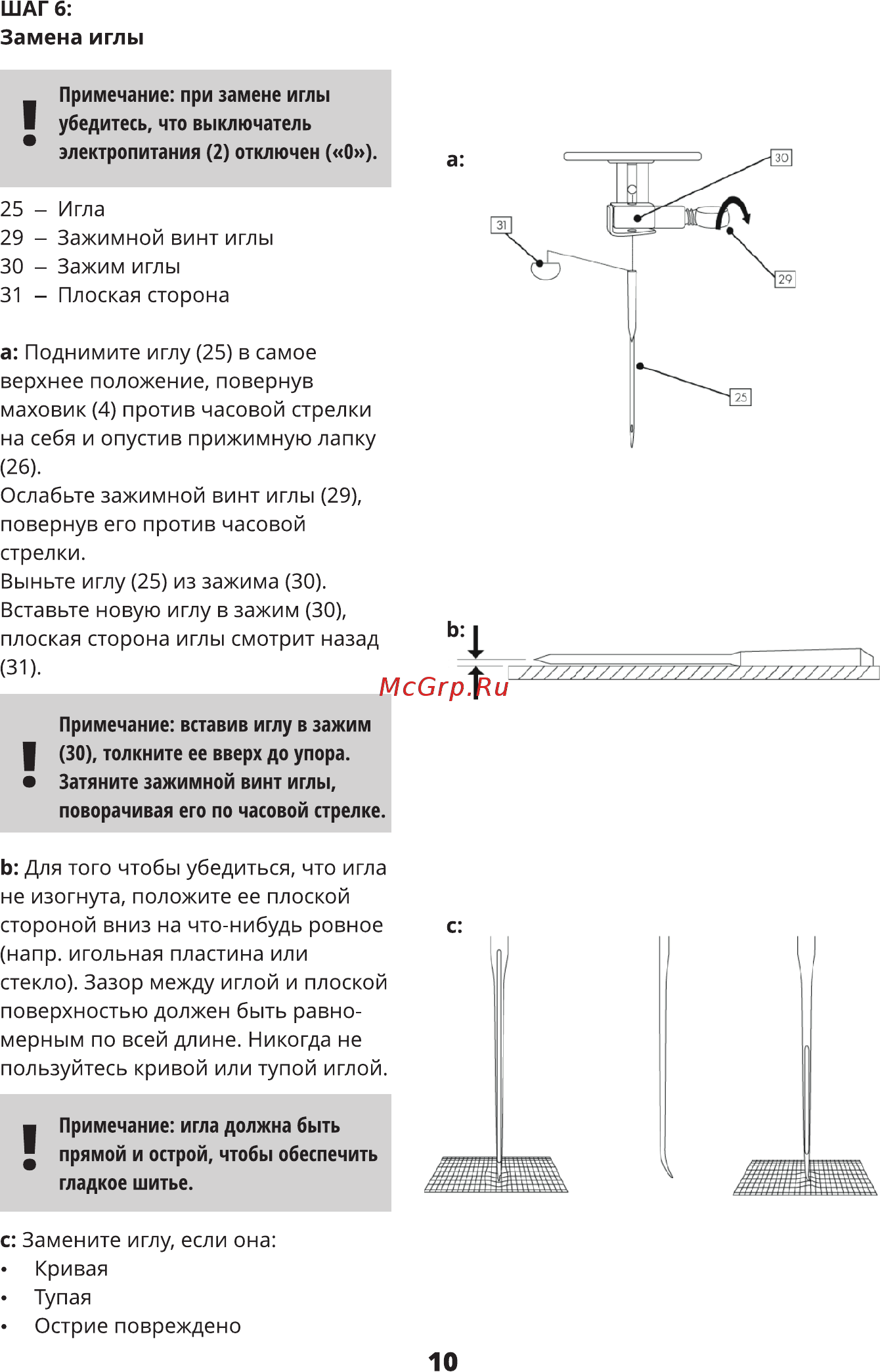 ШАГ 6:
Замена иглы

!

Примечание: при замене иглы убедитесь, что выключатель электропитания (2) отключен («0»).

25 – Игла
29 – Зажимной винт иглы
30 – Зажим иглы
31 – Плоская сторона

a: Поднимите иглу (25) в самое верхнее положение, повернув маховик (4) против часовой стрелки на себя и опустив прижимную лапку (26).
Ослабьте зажимной винт иглы (29), повернув его против часовой стрелки.
Выньте иглу (25) из зажима (30).
Вставьте новую иглу в зажим (30), плоская сторона иглы смотрит назад (31).

!

Примечание: вставив иглу в зажим (30), толкните ее вверх до упора. Затяните зажимной винт иглы, поворачивая его по часовой стрелке.

b: Для того чтобы убедиться, что игла не изогнута, положите ее плоской стороной вниз на что-нибудь ровное (напр. игольная пластина или стекло). Зазор между иглой и плоской поверхностью должен быть равномерным по всей длине. Никогда не пользуйтесь кривой или тупой иглой.

!

Примечание: игла должна быть прямой и острой, чтобы обеспечить гладкое шитье.

c: Замените иглу, если она:
• Кривая
• Тупая
• Острие повреждено

a:
30
31
29
25

b:
McGrp.Ru

c:

10